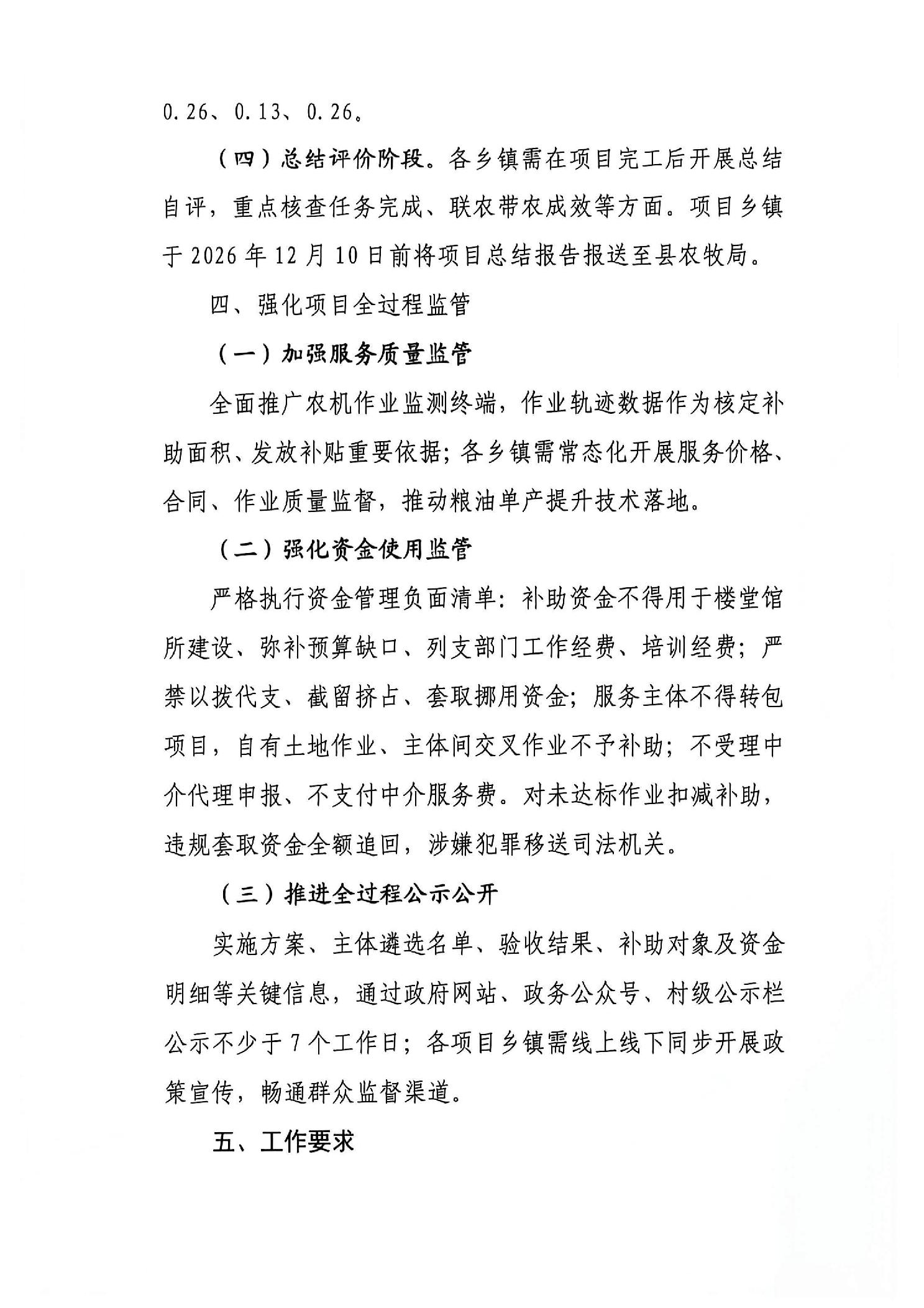 0.26、0.13、0.26。

（四）总结评价阶段。各乡镇需在项目完工后开展总结自评，重点核查任务完成、联农带农成效等方面。项目乡镇于2026年12月10日前将项目总结报告报送至县农牧局。

四、强化项目全过程监管

（一）加强服务质量监管

全面推广农机作业监测终端，作业轨迹数据作为核定补助面积、发放补贴重要依据；各乡镇需常态化开展服务价格、合同、作业质量监督，推动粮油单产提升技术落地。

（二）强化资金使用监管

严格执行资金管理负面清单：补助资金不得用于楼堂馆所建设、弥补预算缺口、列支部门工作经费、培训经费；严禁以拨代支、截留挤占、套取挪用资金；服务主体不得转包项目，自有土地作业、主体间交叉作业不予补助；不受理中介代理申报、不支付中介服务费。对未达标作业扣减补助，违规套取资金全额追回，涉嫌犯罪移送司法机关。

（三）推进全过程公示公开

实施方案、主体遴选名单、验收结果、补助对象及资金明细等关键信息，通过政府网站、政务公众号、村级公示栏公示不少于7个工作日；各项目乡镇需线上线下同步开展政策宣传，畅通群众监督渠道。

五、工作要求